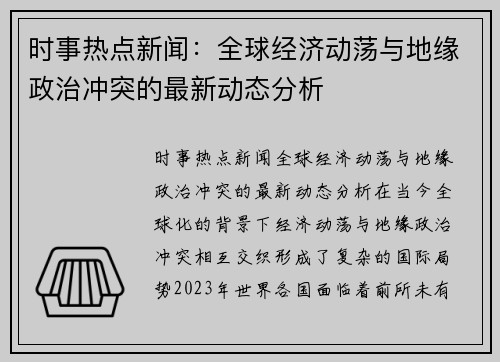 时事热点新闻：全球经济动荡与地缘政治冲突的最新动态分析

时事热点新闻全球经济动荡与地缘政治冲突的最新动态分析在当今全球化的背景下经济动荡与地缘政治冲突相互交织形成了复杂的国际局势2023年世界各国面临着前所未有